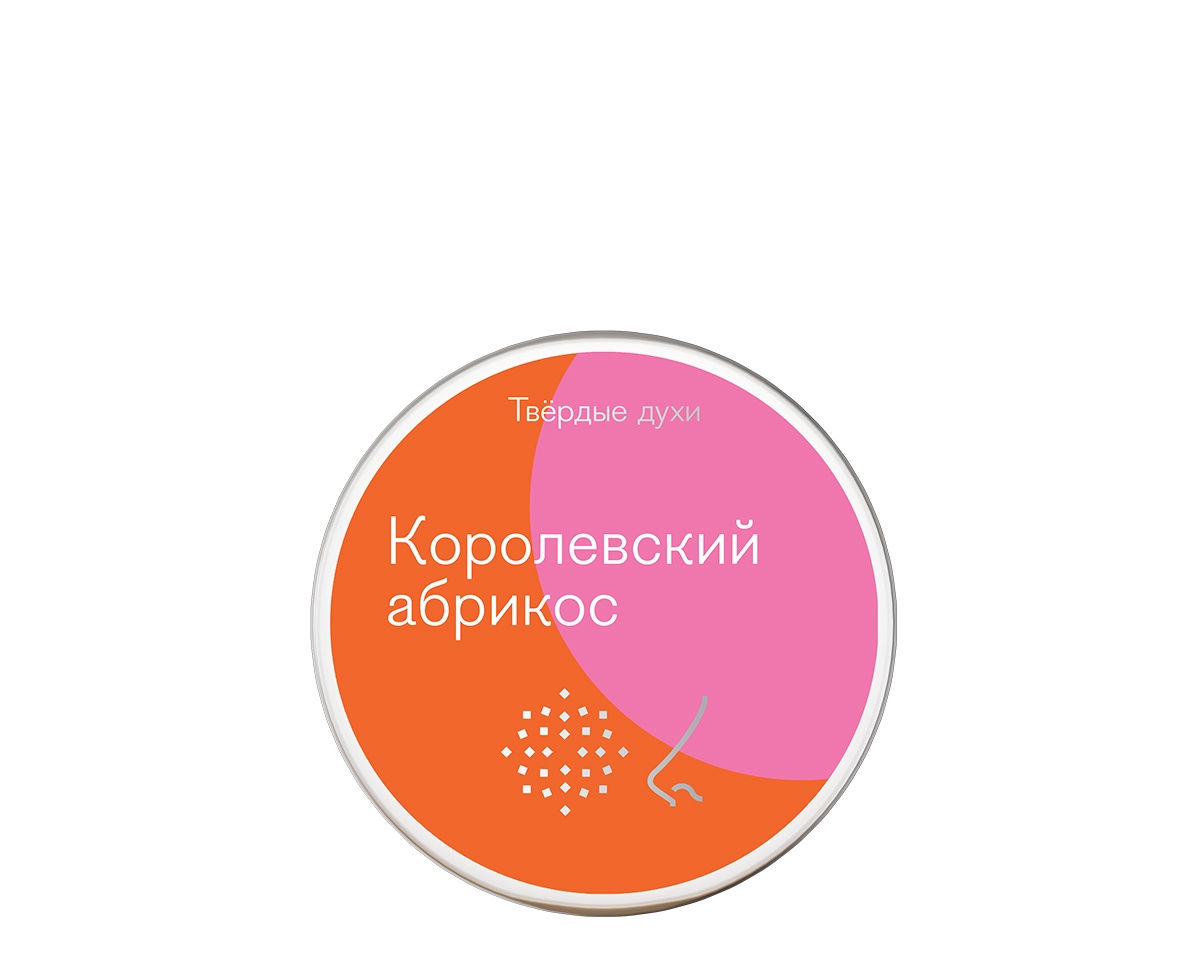 Твёрдые духи

Королевский абрикос